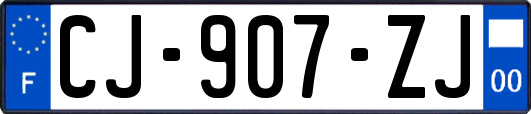 F
CJ-907-ZJ
00